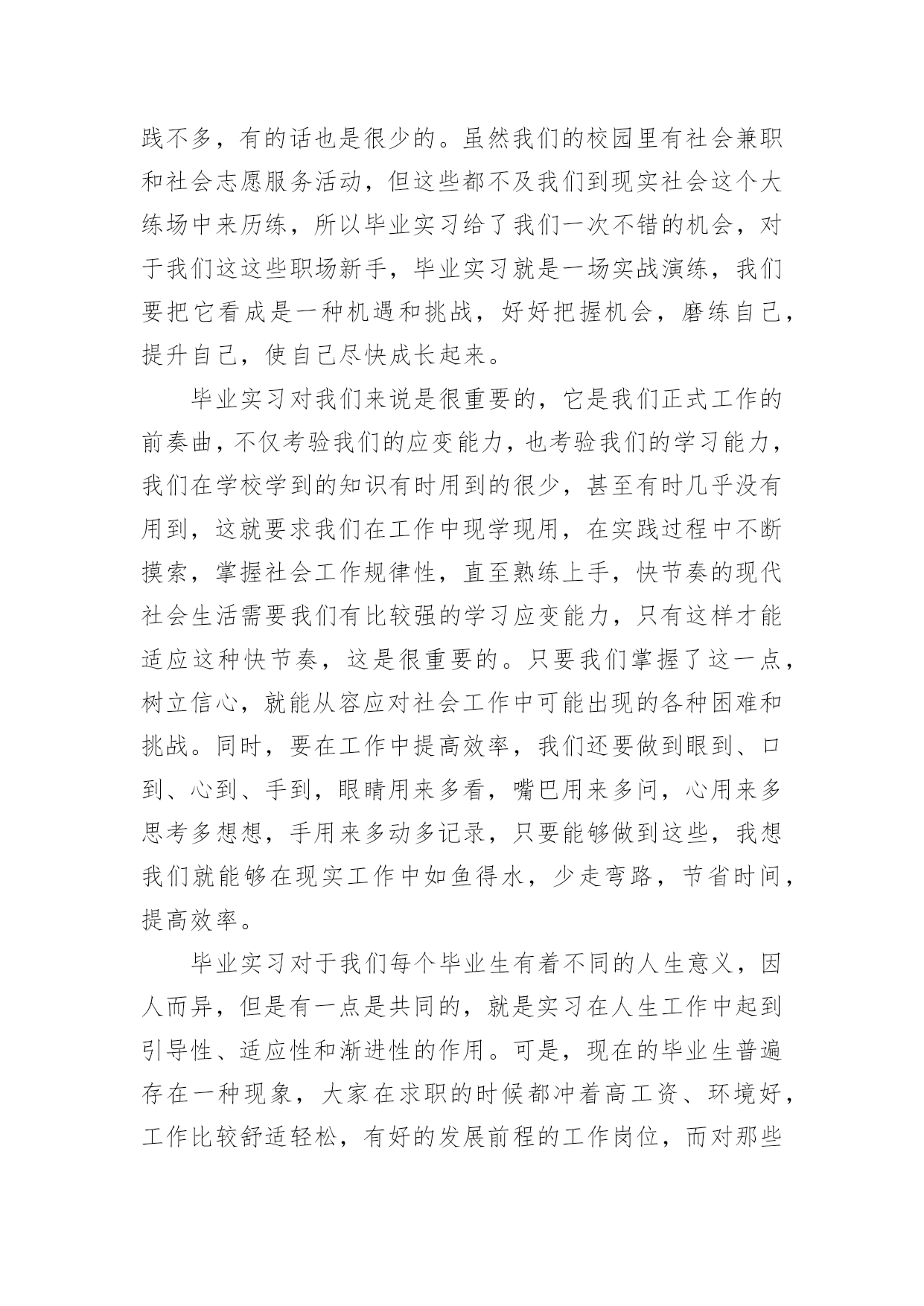 践不多，有的话也是很少的。虽然我们的校园里有社会兼职和社会志愿服务活动，但这些都不及我们到现实社会这个大练场中来历练，所以毕业实习给了我们一次不错的机会，对于我们这这些职场新手，毕业实习就是一场实战演练，我们要把它看成是一种机遇和挑战，好好把握机会，磨练自己，提升自己，使自己尽快成长起来。

毕业实习对我们来说是很重要的，它是我们正式工作的前奏曲，不仅考验我们的应变能力，也考验我们的学习能力，我们在学校学到的知识有时用到的很少，甚至有时几乎没有用到，这就要求我们在工作中现学现用，在实践过程中不断摸索，掌握社会工作规律性，直至熟练上手，快节奏的现代社会生活需要我们有比较强的学习应变能力，只有这样才能适应这种快节奏，这是很重要的。只要我们掌握了这一点，树立信心，就能从容应对社会工作中可能出现的各种困难和挑战。同时，要在工作中提高效率，我们还要做到眼到、口到、心到、手到，眼睛用来多看，嘴巴用来多问，心用来多思考多想想，手用来多动多记录，只要能够做到这些，我想我们就能够在现实工作中如鱼得水，少走弯路，节省时间，提高效率。

毕业实习对于我们每个毕业生有着不同的人生意义，因人而异，但是有一点是共同的，就是实习在人生工作中起到引导性、适应性和渐进性的作用。可是，现在的毕业生普遍存在一种现象，大家在求职的时候都冲着高工资、环境好，工作比较舒适轻松，有好的发展前程的工作岗位，而对那些